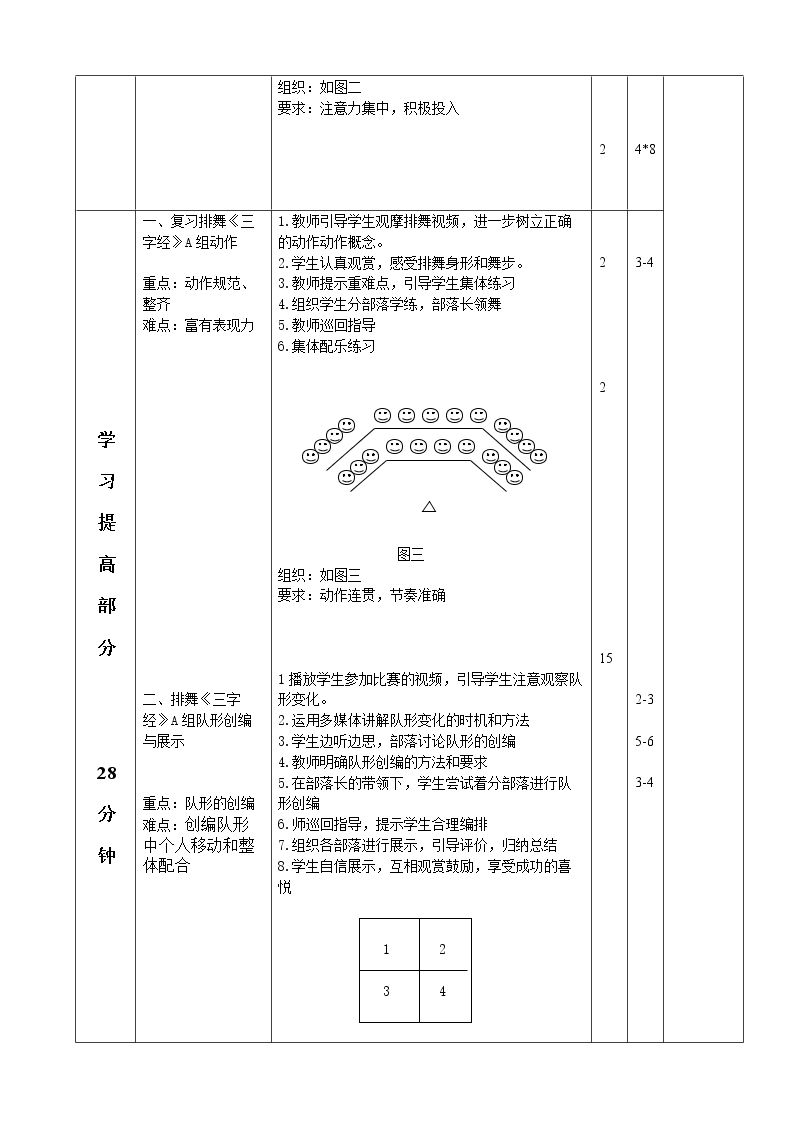 |  |  | 组织：如图二 要求：注意力集中，积极投入 | 2 | 4*8 |  |
|---|---|---|---|---|---|
| 学习提高部分 28分钟 | 一、复习排舞《三字经》A组动作 重点：动作规范、整齐 难点：富有表现力 二、排舞《三字经》A组队形创编与展示 重点：队形的创编 难点：创编队形中个人移动和整体配合 | 1.教师引导学生观摩排舞视频，进一步树立正确的动作动作概念。 2.学生认真观赏，感受排舞身形和舞步。 3.教师提示重难点，引导学生集体练习 4.组织学生分部落学练，部落长领舞 5.教师巡回指导 6.集体配乐练习 图三 组织：如图三 要求：动作连贯，节奏准确 1播放学生参加比赛的视频，引导学生注意观察队形变化。 2.运用多媒体讲解队形变化的时机和方法 3.学生边听边思，部落讨论队形的创编 4.教师明确队形创编的方法和要求 5.在部落长的带领下，学生尝试着分部落进行队形创编 6.师巡回指导，提示学生合理编排 7.组织各部落进行展示，引导评价，归纳总结 8.学生自信展示，互相观赏鼓励，享受成功的喜悦 1 2 3 4 | 2 2 15 | 3-4 2-3 5-6 3-4 |  |